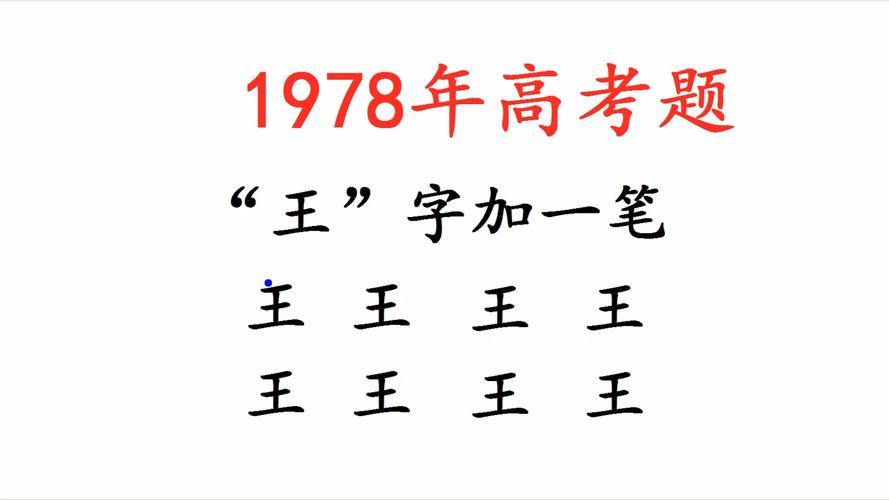 1978年高考题

“王”字加一笔

王 王 王 王

王 王 王 王